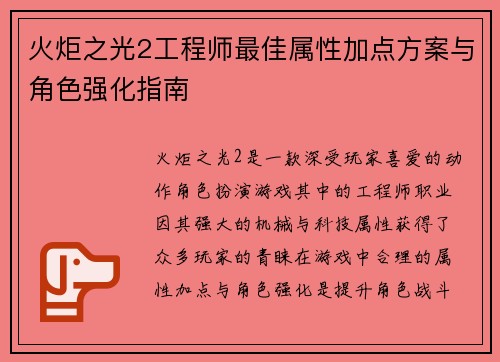 火炬之光2工程师最佳属性加点方案与角色强化指南

火炬之光2是一款深受玩家喜爱的动作角色扮演游戏其中的工程师职业因其强大的机械与科技属性获得了众多玩家的青睐在游戏中合理的属性加点与角色强化是提升角色战斗